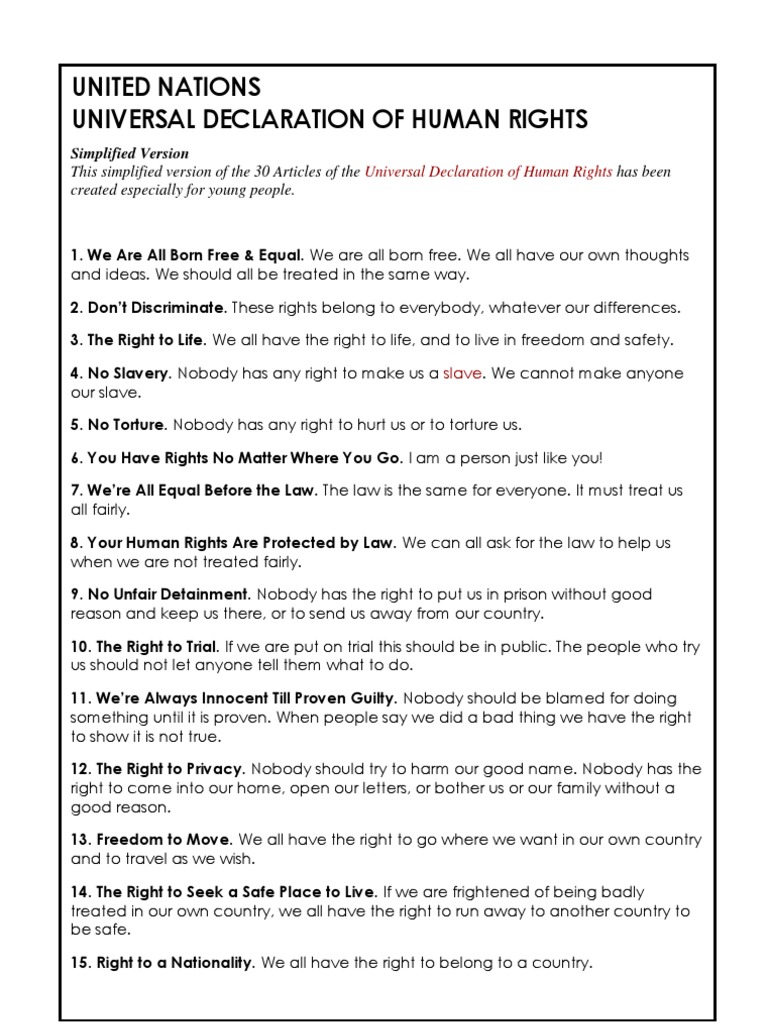 UNITED NATIONS
UNIVERSAL DECLARATION OF HUMAN RIGHTS

Simplified Version
This simplified version of the 30 Articles of the Universal Declaration of Human Rights has been created especially for young people.

1. We Are All Born Free & Equal. We are all born free. We all have our own thoughts and ideas. We should all be treated in the same way.

2. Don't Discriminate. These rights belong to everybody, whatever our differences.

3. The Right to Life. We all have the right to life, and to live in freedom and safety.

4. No Slavery. Nobody has any right to make us a slave. We cannot make anyone our slave.

5. No Torture. Nobody has any right to hurt us or to torture us.

6. You Have Rights No Matter Where You Go. I am a person just like you!

7. We're All Equal Before the Law. The law is the same for everyone. It must treat us all fairly.

8. Your Human Rights Are Protected by Law. We can all ask for the law to help us when we are not treated fairly.

9. No Unfair Detainment. Nobody has the right to put us in prison without good reason and keep us there, or to send us away from our country.

10. The Right to Trial. If we are put on trial this should be in public. The people who try us should not let anyone tell them what to do.

11. We're Always Innocent Till Proven Guilty. Nobody should be blamed for doing something until it is proven. When people say we did a bad thing we have the right to show it is not true.

12. The Right to Privacy. Nobody should try to harm our good name. Nobody has the right to come into our home, open our letters, or bother us or our family without a good reason.

13. Freedom to Move. We all have the right to go where we want in our own country and to travel as we wish.

14. The Right to Seek a Safe Place to Live. If we are frightened of being badly treated in our own country, we all have the right to run away to another country to be safe.

15. Right to a Nationality. We all have the right to belong to a country.